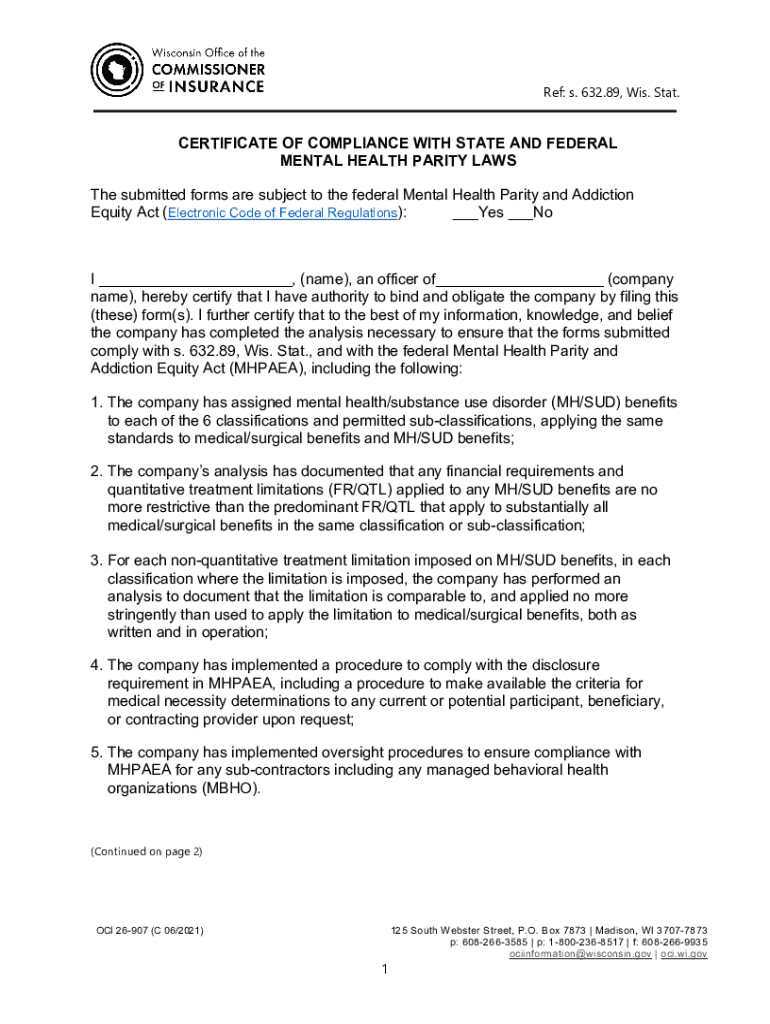 Wisconsin Office of the
COMMISSIONER
OF INSURANCE

Ref: s. 632.89, Wis. Stat.

CERTIFICATE OF COMPLIANCE WITH STATE AND FEDERAL MENTAL HEALTH PARITY LAWS

The submitted forms are subject to the federal Mental Health Parity and Addiction Equity Act (Electronic Code of Federal Regulations): ___Yes ___No

I ______________________, (name), an officer of___________________ (company name), hereby certify that I have authority to bind and obligate the company by filing this (these) form(s). I further certify that to the best of my information, knowledge, and belief the company has completed the analysis necessary to ensure that the forms submitted comply with s. 632.89, Wis. Stat., and with the federal Mental Health Parity and Addiction Equity Act (MHPAEA), including the following:

1. The company has assigned mental health/substance use disorder (MH/SUD) benefits to each of the 6 classifications and permitted sub-classifications, applying the same standards to medical/surgical benefits and MH/SUD benefits;

2. The company's analysis has documented that any financial requirements and quantitative treatment limitations (FR/QTL) applied to any MH/SUD benefits are no more restrictive than the predominant FR/QTL that apply to substantially all medical/surgical benefits in the same classification or sub-classification;

3. For each non-quantitative treatment limitation imposed on MH/SUD benefits, in each classification where the limitation is imposed, the company has performed an analysis to document that the limitation is comparable to, and applied no more stringently than used to apply the limitation to medical/surgical benefits, both as written and in operation;

4. The company has implemented a procedure to comply with the disclosure requirement in MHPAEA, including a procedure to make available the criteria for medical necessity determinations to any current or potential participant, beneficiary, or contracting provider upon request;

5. The company has implemented oversight procedures to ensure compliance with MHPAEA for any sub-contractors including any managed behavioral health organizations (MBHO).

(Continued on page 2)

OCI 26-907 (C 06/2021)

125 South Webster Street, P.O. Box 7873 | Madison, WI 3707-7873
p: 608-266-3585 | p: 1-800-236-8517 | f: 608-266-9935
ociinformation@wisconsin.gov | oci.wi.gov

1